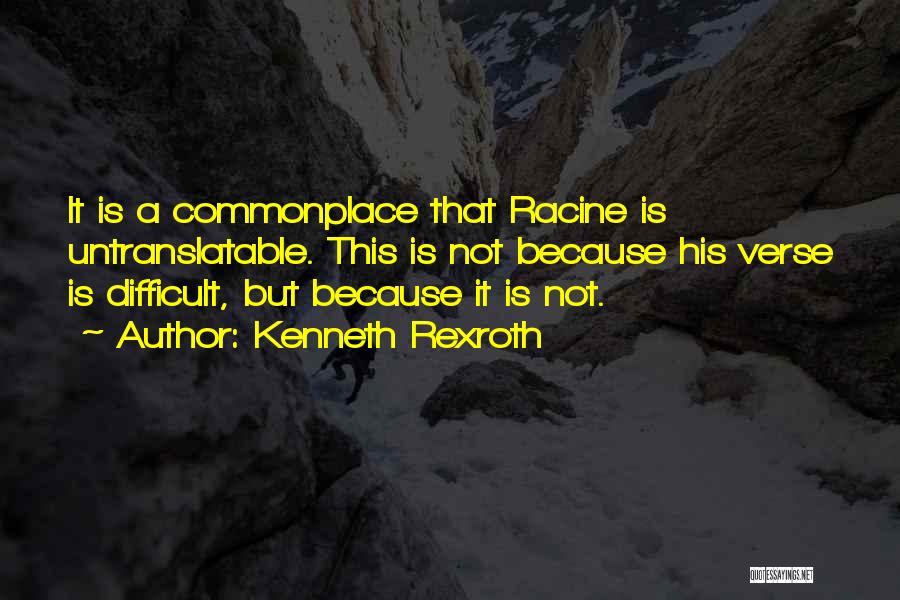 It is a commonplace that Racine is untranslatable. This is not because his verse is difficult, but because it is not.

~ Author: Kenneth Rexroth

QUOTESSAYINGS.NET